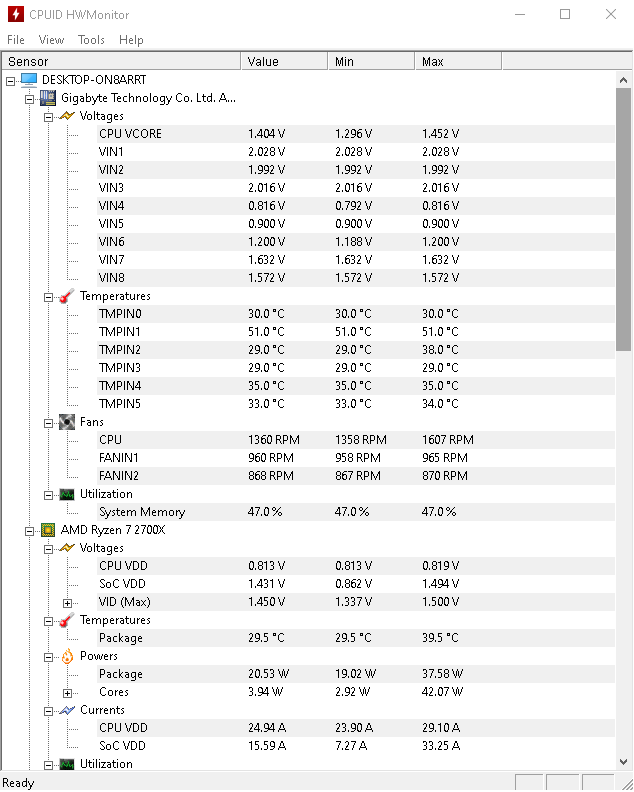 CPUID HWMonitor

File View Tools Help

| Sensor | Value | Min | Max |
|---|---|---|---|
| DESKTOP-ON8ARRT | | | |
| Gigabyte Technology Co. Ltd. A... | | | |
| Voltages | | | |
| CPU VCORE | 1.404 V | 1.296 V | 1.452 V |
| VIN1 | 2.028 V | 2.028 V | 2.028 V |
| VIN2 | 1.992 V | 1.992 V | 1.992 V |
| VIN3 | 2.016 V | 2.016 V | 2.016 V |
| VIN4 | 0.816 V | 0.792 V | 0.816 V |
| VIN5 | 0.900 V | 0.900 V | 0.900 V |
| VIN6 | 1.200 V | 1.188 V | 1.200 V |
| VIN7 | 1.632 V | 1.632 V | 1.632 V |
| VIN8 | 1.572 V | 1.572 V | 1.572 V |
| Temperatures | | | |
| TMPIN0 | 30.0 °C | 30.0 °C | 30.0 °C |
| TMPIN1 | 51.0 °C | 51.0 °C | 51.0 °C |
| TMPIN2 | 29.0 °C | 29.0 °C | 38.0 °C |
| TMPIN3 | 29.0 °C | 29.0 °C | 29.0 °C |
| TMPIN4 | 35.0 °C | 35.0 °C | 35.0 °C |
| TMPIN5 | 33.0 °C | 33.0 °C | 34.0 °C |
| Fans | | | |
| CPU | 1360 RPM | 1358 RPM | 1607 RPM |
| FANIN1 | 960 RPM | 958 RPM | 965 RPM |
| FANIN2 | 868 RPM | 867 RPM | 870 RPM |
| Utilization | | | |
| System Memory | 47.0 % | 47.0 % | 47.0 % |
| AMD Ryzen 7 2700X | | | |
| Voltages | | | |
| CPU VDD | 0.813 V | 0.813 V | 0.819 V |
| SoC VDD | 1.431 V | 0.862 V | 1.494 V |
| VID (Max) | 1.450 V | 1.337 V | 1.500 V |
| Temperatures | | | |
| Package | 29.5 °C | 29.5 °C | 39.5 °C |
| Powers | | | |
| Package | 20.53 W | 19.02 W | 37.58 W |
| Cores | 3.94 W | 2.92 W | 42.07 W |
| Currents | | | |
| CPU VDD | 24.94 A | 23.90 A | 29.10 A |
| SoC VDD | 15.59 A | 7.27 A | 33.25 A |
| Utilization | | | |

Ready